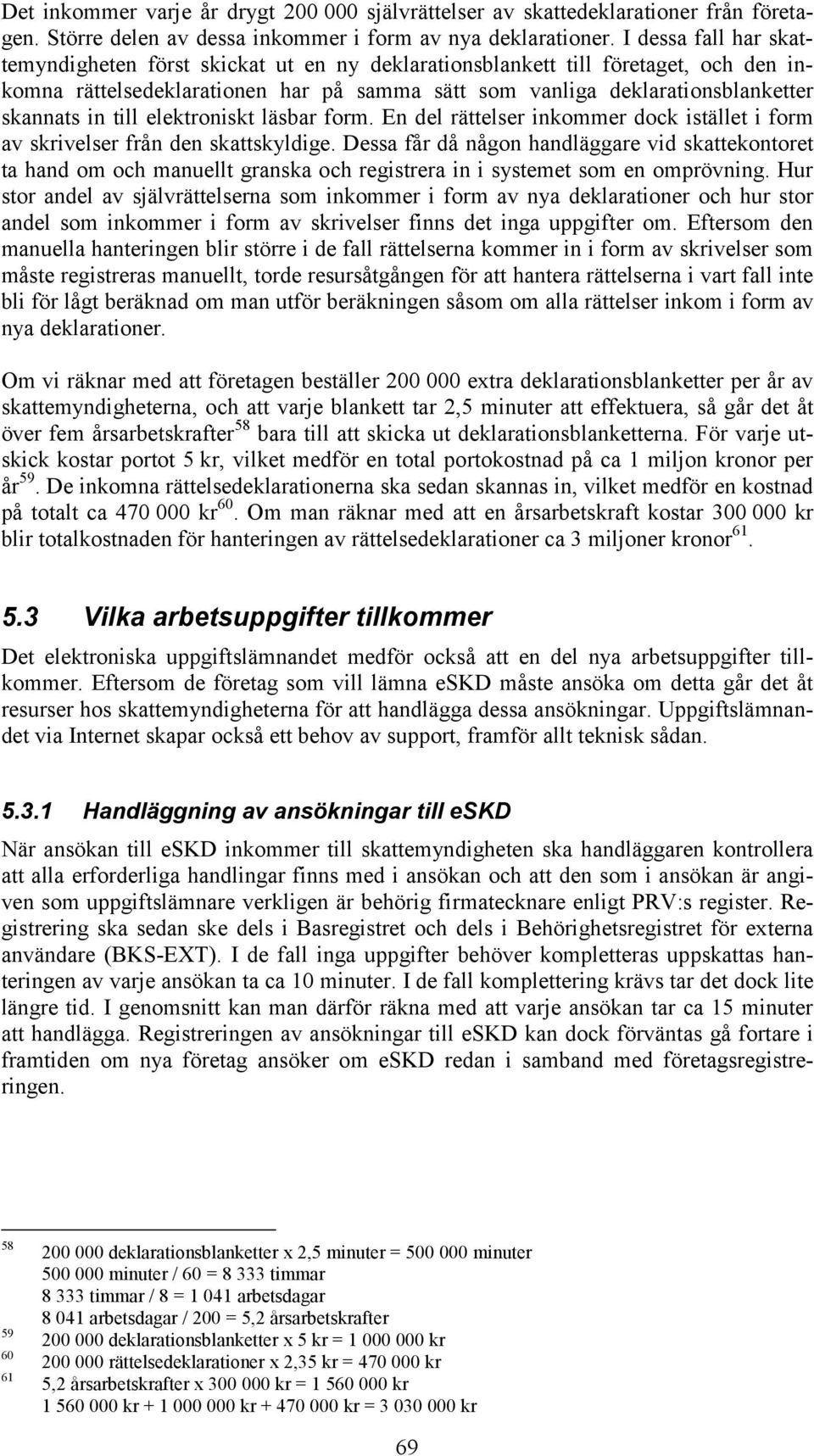 Det inkommer varje år drygt 200 000 självrättelser av skattedeklarationer från företagen. Större delen av dessa inkommer i form av nya deklarationer. I dessa fall har skattemyndigheten först skickat ut en ny deklarationsblankett till företaget, och den inkomna rättelsedeklarationen har på samma sätt som vanliga deklarationsblanketter skannats in till elektroniskt läsbar form. En del rättelser inkommer dock istället i form av skrivelser från den skattskyldige. Dessa får då någon handläggare vid skattekontoret ta hand om och manuellt granska och registrera in i systemet som en omprövning. Hur stor andel av självrättelserna som inkommer i form av nya deklarationer och hur stor andel som inkommer i form av skrivelser finns det inga uppgifter om. Eftersom den manuella hanteringen blir större i de fall rättelserna kommer in i form av skrivelser som måste registreras manuellt, torde resursåtgången för att hantera rättelserna i vart fall inte bli för lågt beräknad om man utför beräkningen såsom om alla rättelser inkom i form av nya deklarationer.

Om vi räknar med att företagen beställer 200 000 extra deklarationsblanketter per år av skattemyndigheterna, och att varje blankett tar 2,5 minuter att effektuera, så går det åt över fem årsarbetskrafter$^{58}$ bara till att skicka ut deklarationsblanketterna. För varje utskick kostar portot 5 kr, vilket medför en total portokostnad på ca 1 miljon kronor per år$^{59}$. De inkomna rättelsedeklarationerna ska sedan skannas in, vilket medför en kostnad på totalt ca 470 000 kr$^{60}$. Om man räknar med att en årsarbetskraft kostar 300 000 kr blir totalkostnaden för hanteringen av rättelsedeklarationer ca 3 miljoner kronor$^{61}$.

5.3 Vilka arbetsuppgifter tillkommer

Det elektroniska uppgiftslämnandet medför också att en del nya arbetsuppgifter tillkommer. Eftersom de företag som vill lämna eSKD måste ansöka om detta går det åt resurser hos skattemyndigheterna för att handlägga dessa ansökningar. Uppgiftslämnandet via Internet skapar också ett behov av support, framför allt teknisk sådan.

5.3.1 Handläggning av ansökningar till eSKD

När ansökan till eSKD inkommer till skattemyndigheten ska handläggaren kontrollera att alla erforderliga handlingar finns med i ansökan och att den som i ansökan är angiven som uppgiftslämnare verkligen är behörig firmatecknare enligt PRV:s register. Registrering ska sedan ske dels i Basregistret och dels i Behörighetsregistret för externa användare (BKS-EXT). I de fall inga uppgifter behöver kompletteras uppskattas hanteringen av varje ansökan ta ca 10 minuter. I de fall komplettering krävs tar det dock lite längre tid. I genomsnitt kan man därför räkna med att varje ansökan tar ca 15 minuter att handlägga. Registreringen av ansökningar till eSKD kan dock förväntas gå fortare i framtiden om nya företag ansöker om eSKD redan i samband med företagsregistreringen.

58 200 000 deklarationsblanketter x 2,5 minuter = 500 000 minuter
500 000 minuter / 60 = 8 333 timmar
8 333 timmar / 8 = 1 041 arbetsdagar
8 041 arbetsdagar / 200 = 5,2 årsarbetskrafter
59 200 000 deklarationsblanketter x 5 kr = 1 000 000 kr
60 200 000 rättelsedeklarationer x 2,35 kr = 470 000 kr
61 5,2 årsarbetskrafter x 300 000 kr = 1 560 000 kr
1 560 000 kr + 1 000 000 kr + 470 000 kr = 3 030 000 kr

69